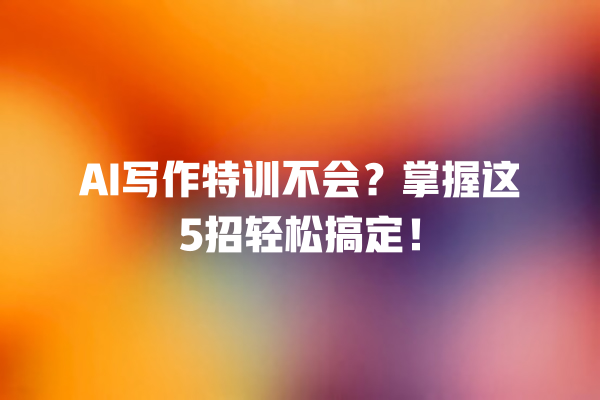 AI写作特训不会？掌握这5招轻松搞定！